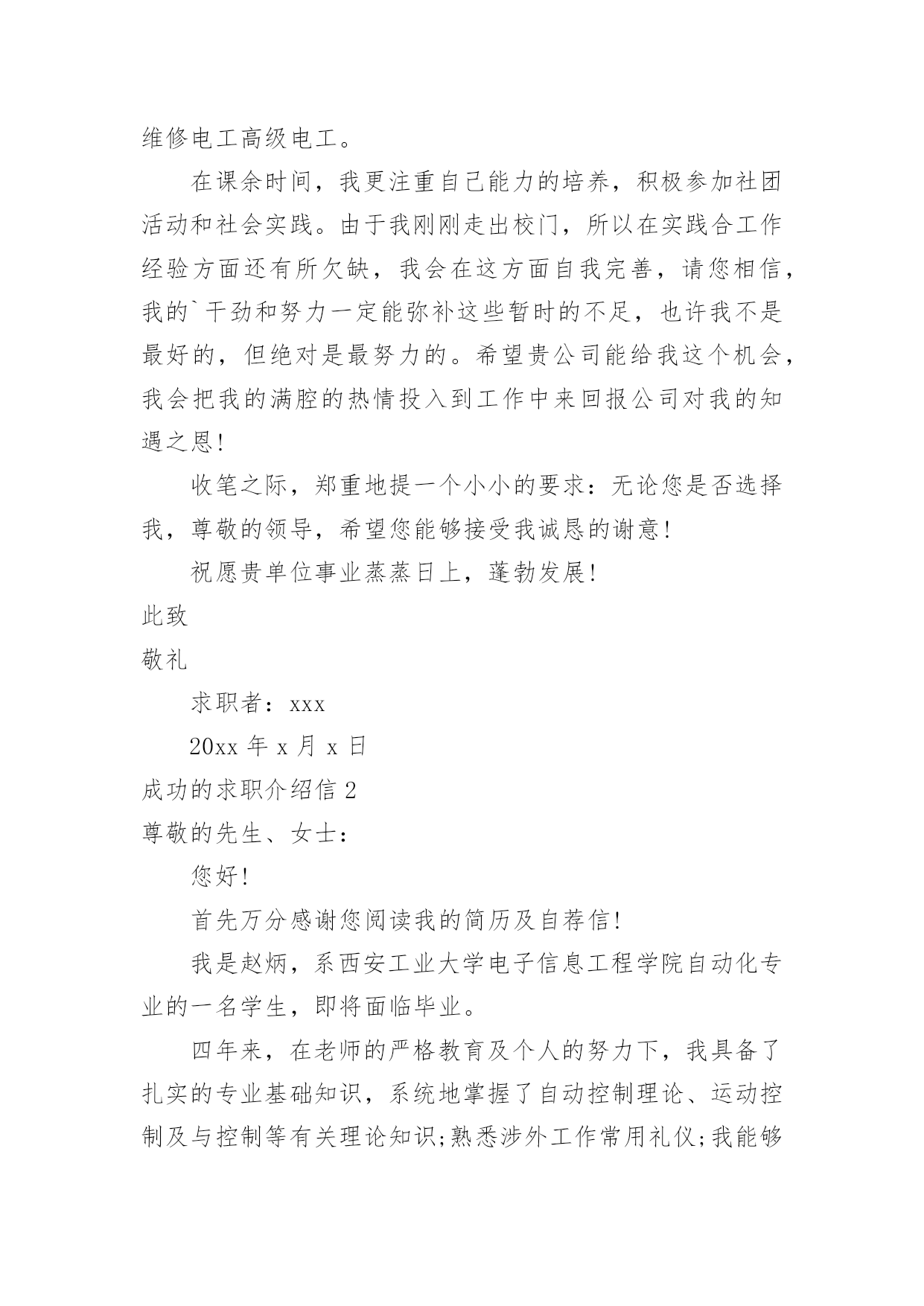 维修电工高级电工。

在课余时间，我更注重自己能力的培养，积极参加社团活动和社会实践。由于我刚刚走出校门，所以在实践合工作经验方面还有所欠缺，我会在这方面自我完善，请您相信，我的`干劲和努力一定能弥补这些暂时的不足，也许我不是最好的，但绝对是最努力的。希望贵公司能给我这个机会，我会把我的满腔的热情投入到工作中来回报公司对我的知遇之恩!

收笔之际，郑重地提一个小小的要求：无论您是否选择我，尊敬的领导，希望您能够接受我诚恳的谢意!

祝愿贵单位事业蒸蒸日上，蓬勃发展!

此致

敬礼

求职者：xxx

20xx 年 x 月 x 日

成功的求职介绍信 2

尊敬的先生、女士：

您好!

首先万分感谢您阅读我的简历及自荐信!

我是赵炳，系西安工业大学电子信息工程学院自动化专业的一名学生，即将面临毕业。

四年来，在老师的严格教育及个人的努力下，我具备了扎实的专业基础知识，系统地掌握了自动控制理论、运动控制及与控制等有关理论知识;熟悉涉外工作常用礼仪;我能够